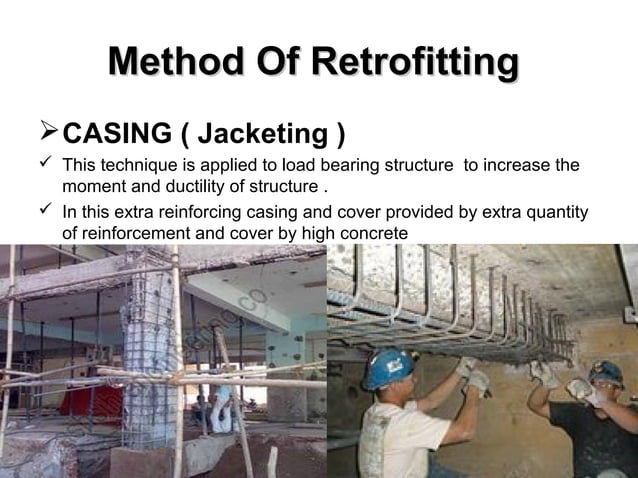 Method Of Retrofitting

➢ CASING ( Jacketing )

✓ This technique is applied to load bearing structure to increase the moment and ductility of structure .

✓ In this extra reinforcing casing and cover provided by extra quantity of reinforcement and cover by high concrete